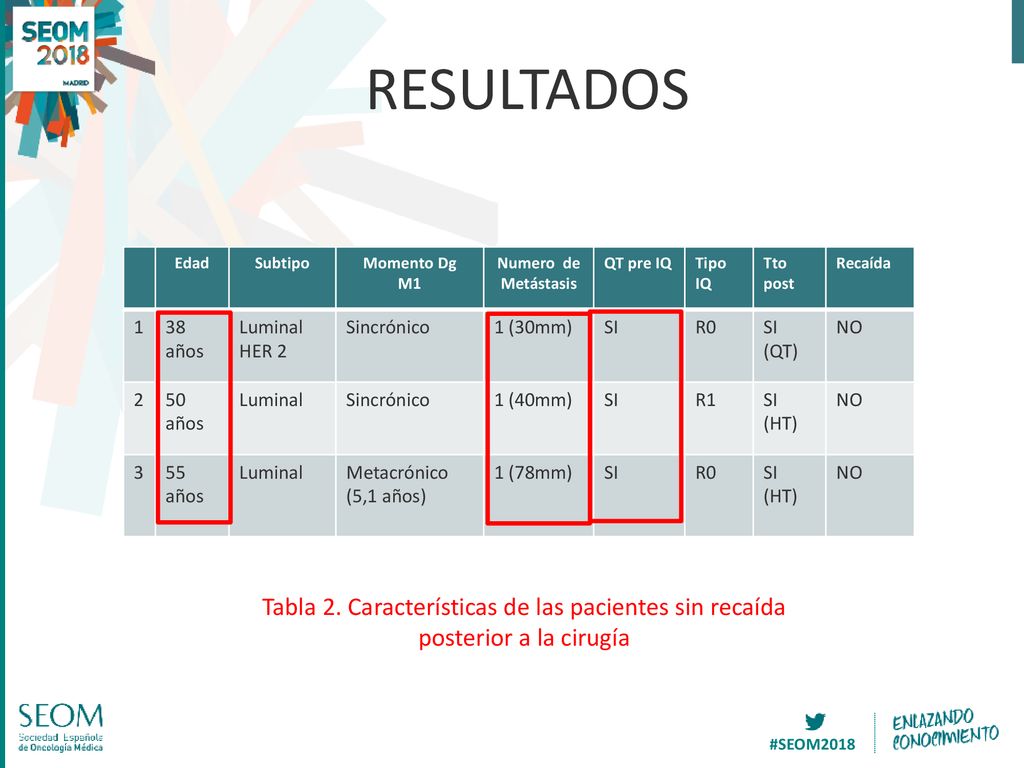 SEOM 2018 MADRID

RESULTADOS

| | Edad | Subtipo | Momento Dg M1 | Numero de Metástasis | QT pre IQ | Tipo IQ | Tto post | Recaída |
|---|---|---|---|---|---|---|---|---|
| 1 | 38 años | Luminal HER 2 | Sincrónico | 1 (30mm) | SI | R0 | SI (QT) | NO |
| 2 | 50 años | Luminal | Sincrónico | 1 (40mm) | SI | R1 | SI (HT) | NO |
| 3 | 55 años | Luminal | Metacrónico (5,1 años) | 1 (78mm) | SI | R0 | SI (HT) | NO |

Tabla 2. Características de las pacientes sin recaída posterior a la cirugía

SEOM Sociedad Española de Oncología Médica

#SEOM2018

ENLAZANDO CONOCIMIENTO